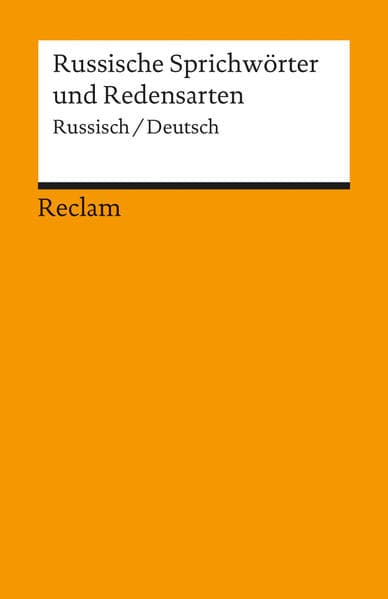 Russische Sprichwörter und Redensarten

Russisch / Deutsch

Reclam